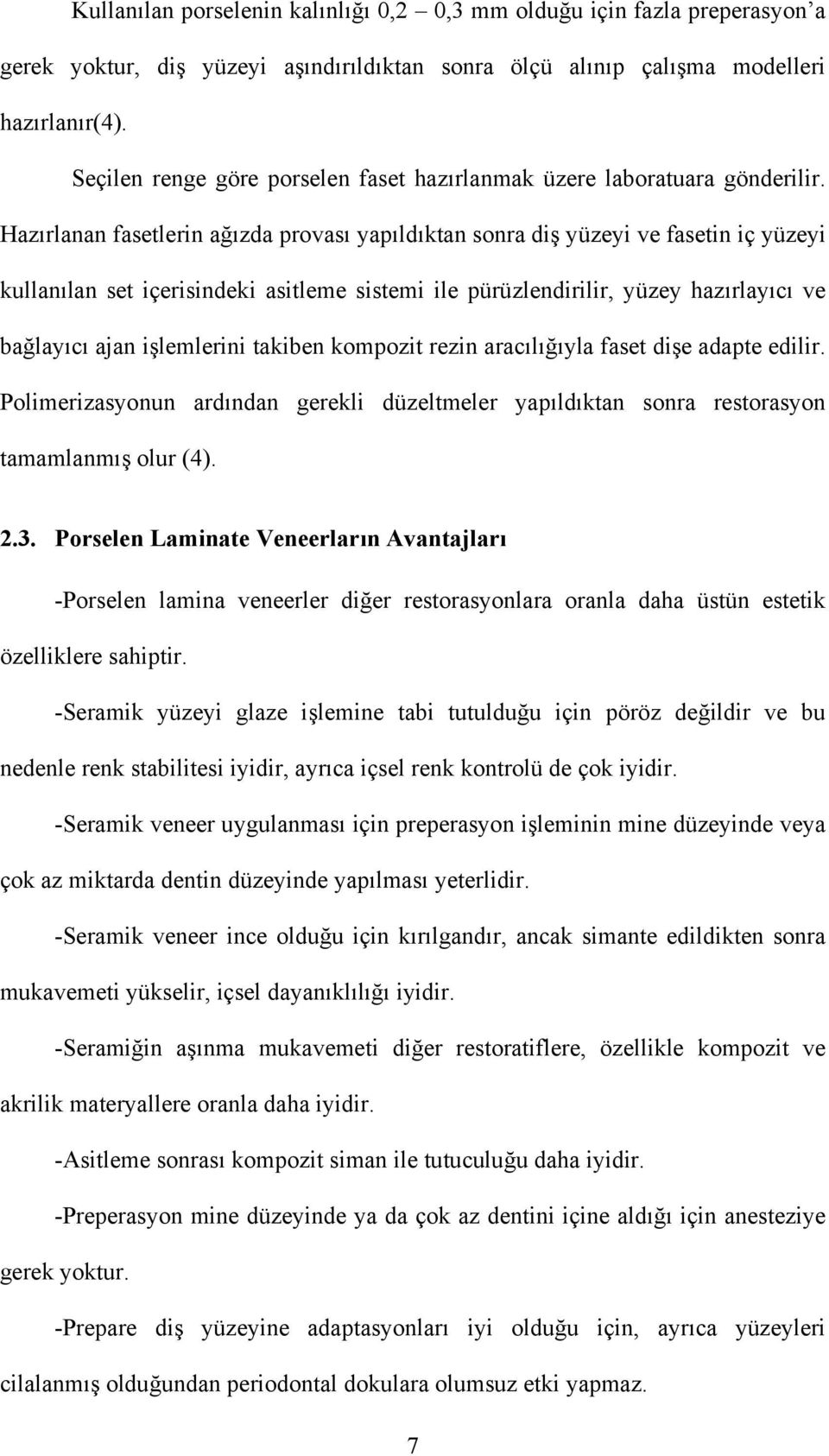 Kullanılan porselenin kalınlığı 0,2 – 0,3 mm olduğu için fazla preperasyon'a gerek yoktur, diş yüzeyi aşındırıldıktan sonra ölçü alınıp çalışma modelleri hazırlanır(4).

Seçilen renge göre porselen faset hazırlanmak üzere laboratuara gönderilir. Hazırlanan fasetlerin ağızda provası yapıldıktan sonra diş yüzeyi ve fasetin iç yüzeyi kullanılan set içerisindeki asitleme sistemi ile pürüzlendirilir, yüzey hazırlayıcı ve bağlayıcı ajan işlemlerini takiben kompozit rezin aracılığıyla faset dişe adapte edilir. Polimerizasyonun ardından gerekli düzeltmeler yapıldıktan sonra restorasyon tamamlanmış olur (4).

2.3. Porselen Laminate Veneerların Avantajları

-Porselen lamina veneerler diğer restorasyonlara oranla daha üstün estetik özelliklere sahiptir.

-Seramik yüzeyi glaze işlemine tabi tutulduğu için pöröz değildir ve bu nedenle renk stabilitesi iyidir, ayrıca içsel renk kontrolü de çok iyidir.

-Seramik veneer uygulanması için preperasyon işleminin mine düzeyinde veya çok az miktarda dentin düzeyinde yapılması yeterlidir.

-Seramik veneer ince olduğu için kırılgandır, ancak simante edildikten sonra mukavemeti yükselir, içsel dayanıklılığı iyidir.

-Seramiğin aşınma mukavemeti diğer restoratiflere, özellikle kompozit ve akrilik materyallere oranla daha iyidir.

-Asitleme sonrası kompozit siman ile tutuculuğu daha iyidir.

-Preperasyon mine düzeyinde ya da çok az dentini içine aldığı için anesteziye gerek yoktur.

-Prepare diş yüzeyine adaptasyonları iyi olduğu için, ayrıca yüzeyleri cilalanmış olduğundan periodontal dokulara olumsuz etki yapmaz.

7